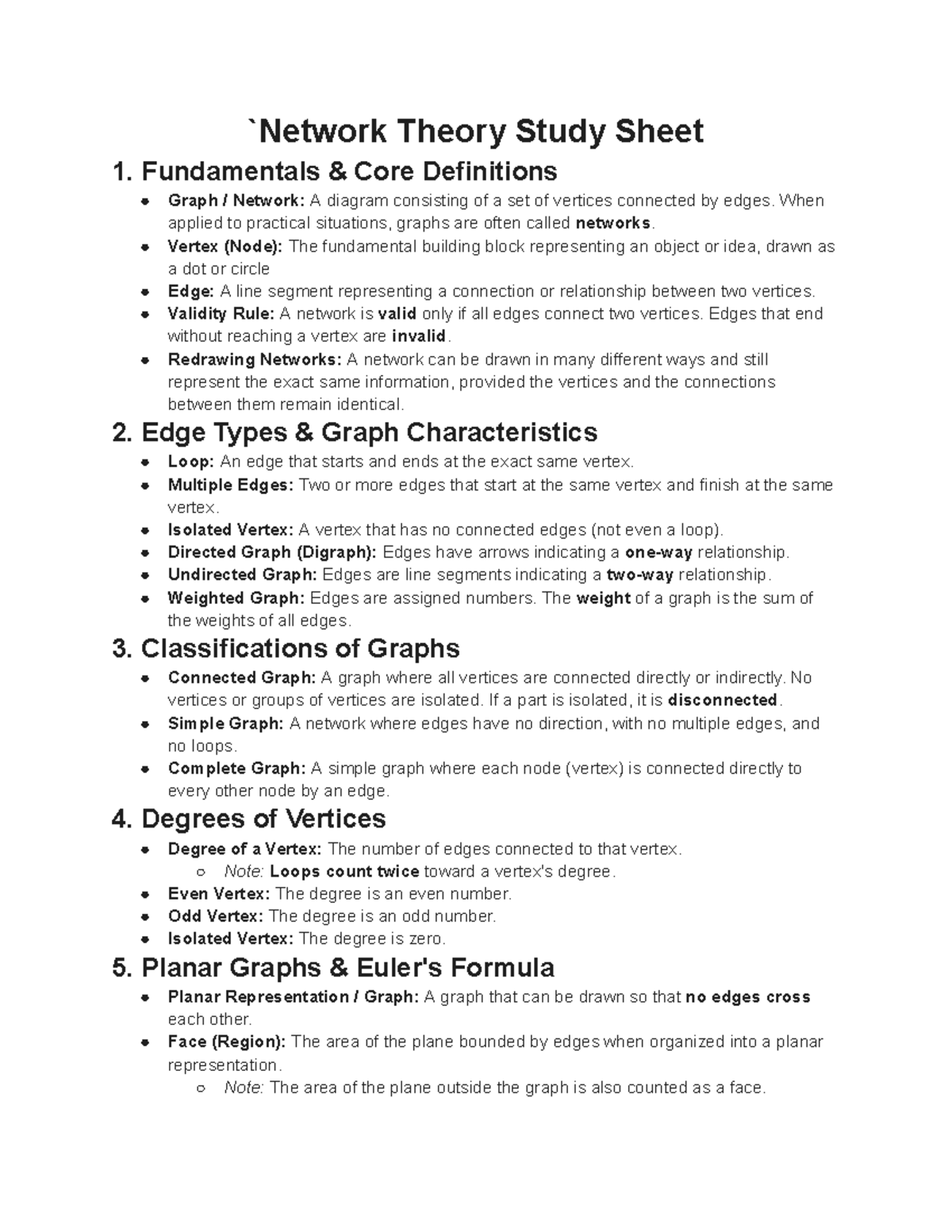 `Network Theory Study Sheet

1. Fundamentals & Core Definitions

• Graph / Network: A diagram consisting of a set of vertices connected by edges. When applied to practical situations, graphs are often called networks.
• Vertex (Node): The fundamental building block representing an object or idea, drawn as a dot or circle
• Edge: A line segment representing a connection or relationship between two vertices.
• Validity Rule: A network is valid only if all edges connect two vertices. Edges that end without reaching a vertex are invalid.
• Redrawing Networks: A network can be drawn in many different ways and still represent the exact same information, provided the vertices and the connections between them remain identical.

2. Edge Types & Graph Characteristics

• Loop: An edge that starts and ends at the exact same vertex.
• Multiple Edges: Two or more edges that start at the same vertex and finish at the same vertex.
• Isolated Vertex: A vertex that has no connected edges (not even a loop).
• Directed Graph (Digraph): Edges have arrows indicating a one-way relationship.
• Undirected Graph: Edges are line segments indicating a two-way relationship.
• Weighted Graph: Edges are assigned numbers. The weight of a graph is the sum of the weights of all edges.

3. Classifications of Graphs

• Connected Graph: A graph where all vertices are connected directly or indirectly. No vertices or groups of vertices are isolated. If a part is isolated, it is disconnected.
• Simple Graph: A network where edges have no direction, with no multiple edges, and no loops.
• Complete Graph: A simple graph where each node (vertex) is connected directly to every other node by an edge.

4. Degrees of Vertices

• Degree of a Vertex: The number of edges connected to that vertex.
○ Note: Loops count twice toward a vertex's degree.
• Even Vertex: The degree is an even number.
• Odd Vertex: The degree is an odd number.
• Isolated Vertex: The degree is zero.

5. Planar Graphs & Euler's Formula

• Planar Representation / Graph: A graph that can be drawn so that no edges cross each other.
• Face (Region): The area of the plane bounded by edges when organized into a planar representation.
○ Note: The area of the plane outside the graph is also counted as a face.